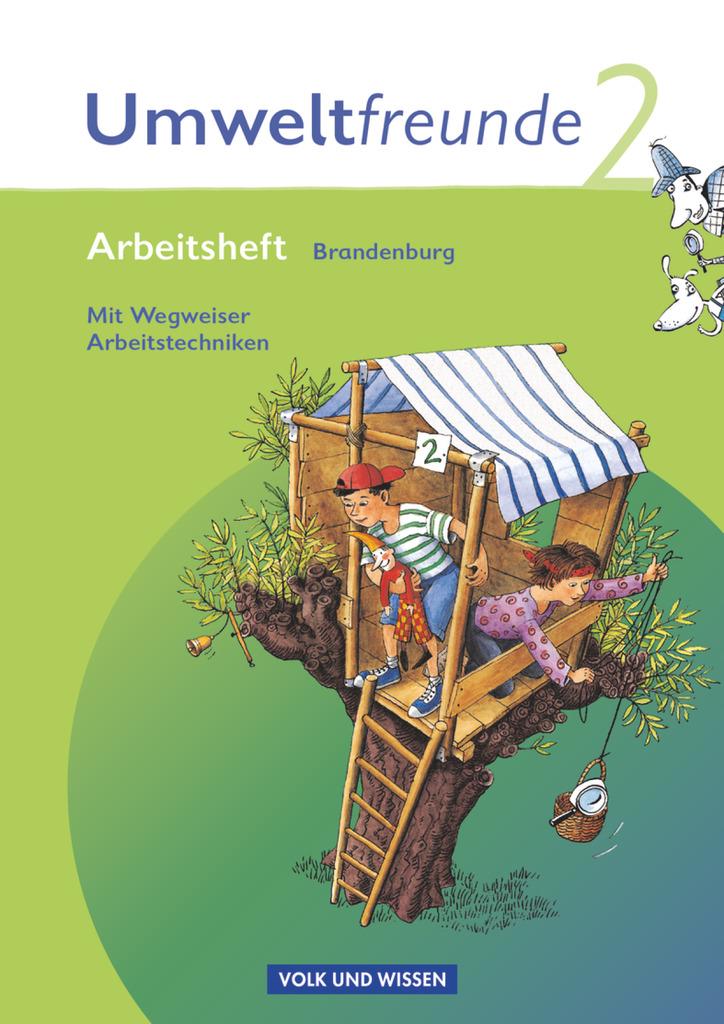 Umweltfreunde 2

Arbeitsheft Brandenburg

Mit Wegweiser Arbeitstechniken

2

VOLK UND WISSEN